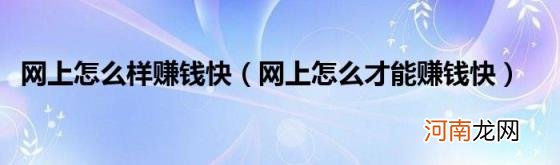 网上怎么样赚钱快（网上怎么才能赚钱快）

河南龙网